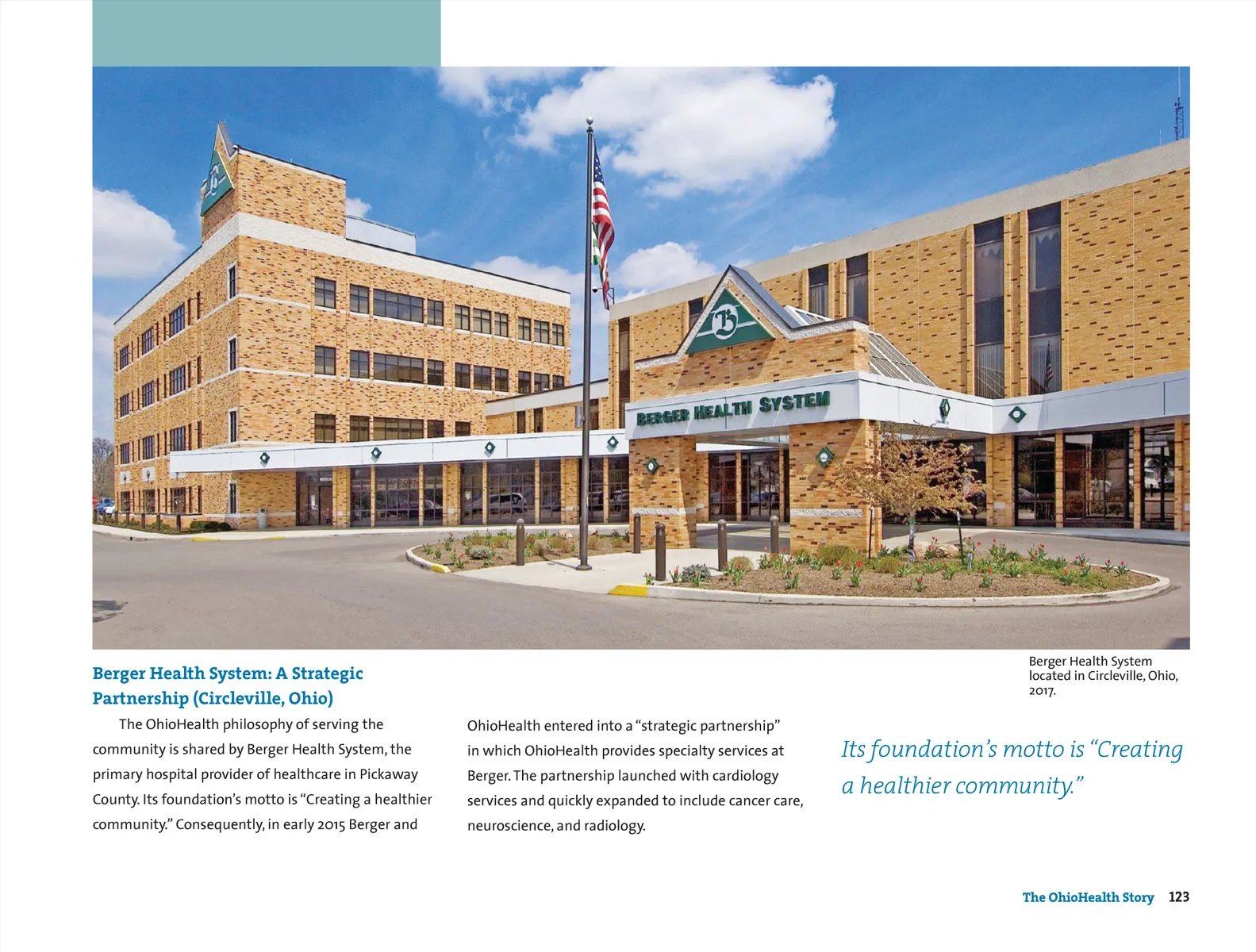 BERGER HEALTH SYSTEM

Berger Health System located in Circleville, Ohio, 2017.

Berger Health System: A Strategic Partnership (Circleville, Ohio)

The OhioHealth philosophy of serving the community is shared by Berger Health System, the primary hospital provider of healthcare in Pickaway County. Its foundation's motto is "Creating a healthier community." Consequently, in early 2015 Berger and OhioHealth entered into a "strategic partnership" in which OhioHealth provides specialty services at Berger. The partnership launched with cardiology services and quickly expanded to include cancer care, neuroscience, and radiology.

Its foundation's motto is "Creating a healthier community."

The OhioHealth Story 123